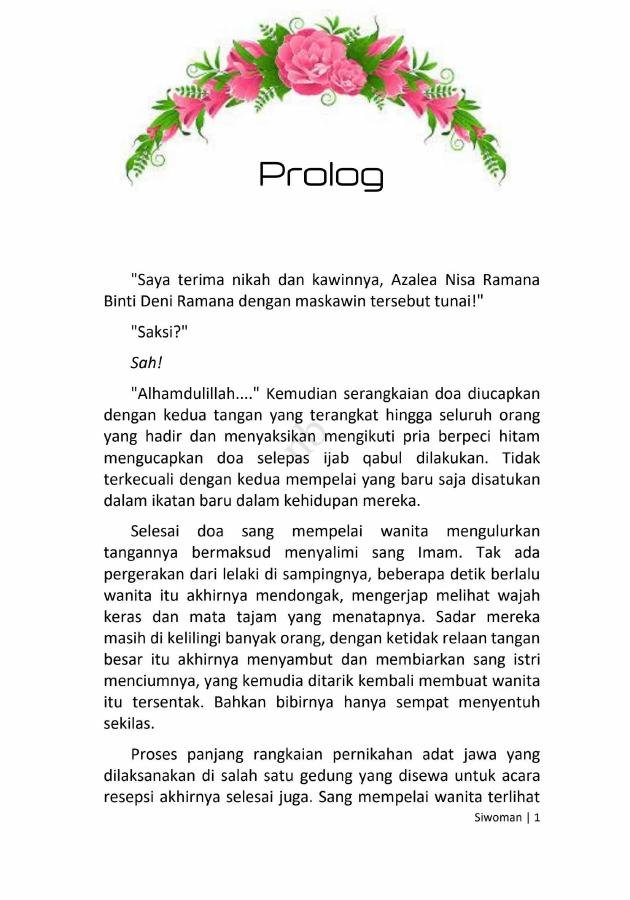 Prolog

"Saya terima nikah dan kawinnya, Azalea Nisa Ramana Binti Deni Ramana dengan maskawin tersebut tunai!"

"Saksi?"

Sah!

"Alhamdulillah...." Kemudian serangkaian doa diucapkan dengan kedua tangan yang terangkat hingga seluruh orang yang hadir dan menyaksikan mengikuti pria berpeci hitam mengucapkan doa selepas ijab qabul dilakukan. Tidak terkecuali dengan kedua mempelai yang baru saja disatukan dalam ikatan baru dalam kehidupan mereka.

Selesai doa sang mempelai wanita mengulurkan tangannya bermaksud menyalimi sang Imam. Tak ada pergerakan dari lelaki di sampingnya, beberapa detik berlalu wanita itu akhirnya mendongak, mengerjap melihat wajah keras dan mata tajam yang menatapnya. Sadar mereka masih di kelilingi banyak orang, dengan ketidak relaan tangan besar itu akhirnya menyambut dan membiarkan sang istri menciumnya, yang kemudia ditarik kembali membuat wanita itu tersentak. Bahkan bibirnya hanya sempat menyentuh sekilas.

Proses panjang rangkaian pernikahan adat jawa yang dilaksanakan di salah satu gedung yang disewa untuk acara resepsi akhirnya selesai juga. Sang mempelai wanita terlihat

Siwoman | 1